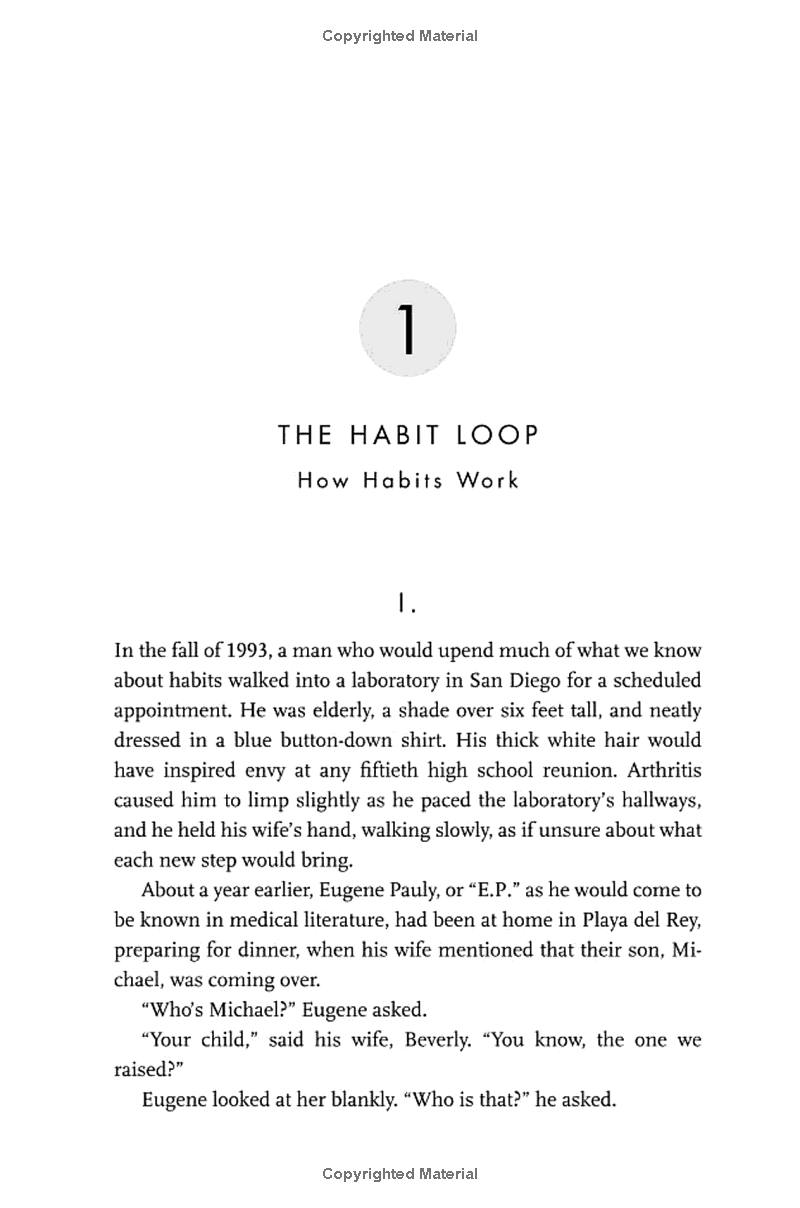 Copyrighted Material

1

THE HABIT LOOP

How Habits Work

I.

In the fall of 1993, a man who would upend much of what we know about habits walked into a laboratory in San Diego for a scheduled appointment. He was elderly, a shade over six feet tall, and neatly dressed in a blue button-down shirt. His thick white hair would have inspired envy at any fiftieth high school reunion. Arthritis caused him to limp slightly as he paced the laboratory's hallways, and he held his wife's hand, walking slowly, as if unsure about what each new step would bring.

About a year earlier, Eugene Pauly, or "E.P." as he would come to be known in medical literature, had been at home in Playa del Rey, preparing for dinner, when his wife mentioned that their son, Michael, was coming over.

"Who's Michael?" Eugene asked.

"Your child," said his wife, Beverly. "You know, the one we raised?"

Eugene looked at her blankly. "Who is that?" he asked.

Copyrighted Material